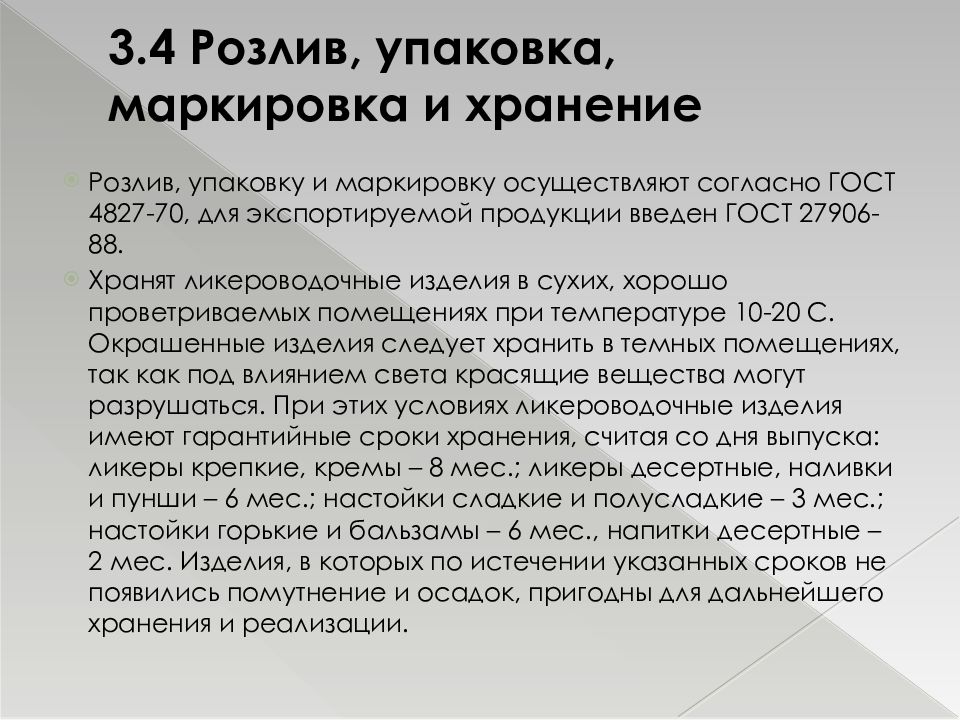 3.4 Розлив, упаковка, маркировка и хранение

Розлив, упаковку и маркировку осуществляют согласно ГОСТ 4827-70, для экспортируемой продукции введен ГОСТ 27906-88.

Хранят ликероводочные изделия в сухих, хорошо проветриваемых помещениях при температуре 10-20 С. Окрашенные изделия следует хранить в темных помещениях, так как под влиянием света красящие вещества могут разрушаться. При этих условиях ликероводочные изделия имеют гарантийные сроки хранения, считая со дня выпуска: ликеры крепкие, кремы – 8 мес.; ликеры десертные, наливки и пунши – 6 мес.; настойки сладкие и полусладкие – 3 мес.; настойки горькие и бальзамы – 6 мес., напитки десертные – 2 мес. Изделия, в которых по истечении указанных сроков не появились помутнение и осадок, пригодны для дальнейшего хранения и реализации.